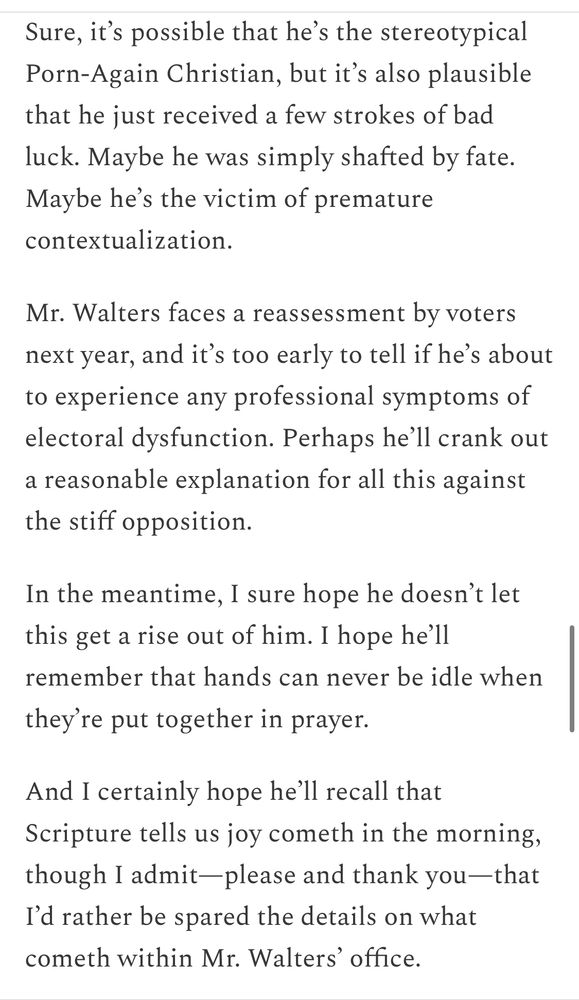 Sure, it's possible that he's the stereotypical Porn-Again Christian, but it's also plausible that he just received a few strokes of bad luck. Maybe he was simply shafted by fate. Maybe he's the victim of premature contextualization.

Mr. Walters faces a reassessment by voters next year, and it's too early to tell if he's about to experience any professional symptoms of electoral dysfunction. Perhaps he'll crank out a reasonable explanation for all this against the stiff opposition.

In the meantime, I sure hope he doesn't let this get a rise out of him. I hope he'll remember that hands can never be idle when they're put together in prayer.

And I certainly hope he'll recall that Scripture tells us joy cometh in the morning, though I admit—please and thank you—that I'd rather be spared the details on what cometh within Mr. Walters' office.